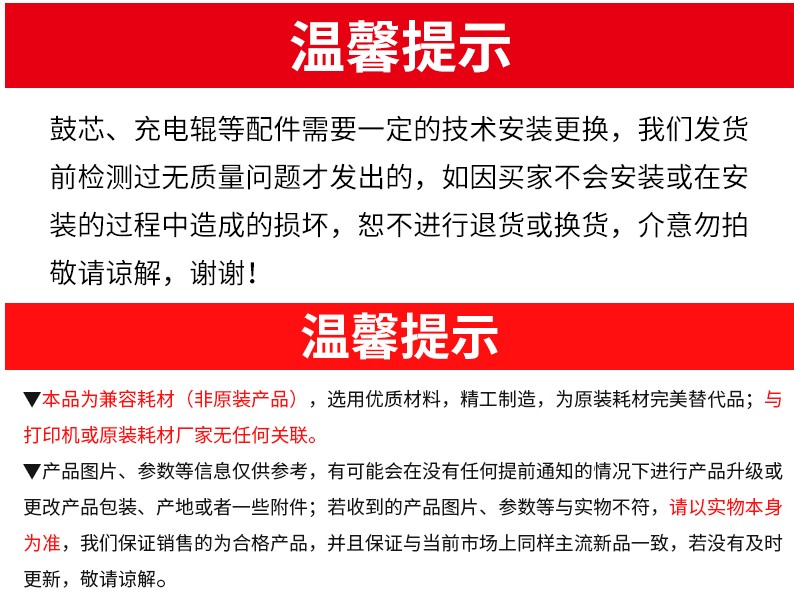 温馨提示

鼓芯、充电辊等配件需要一定的技术安装更换，我们发货前检测过无质量问题才发出的，如因买家不会安装或在安装的过程中造成的损坏，恕不进行退货或换货，介意勿拍敬请谅解，谢谢！

温馨提示

▼本品为兼容耗材（非原装产品），选用优质材料，精工制造，为原装耗材完美替代品；与打印机或原装耗材厂家无任何关联。

▼产品图片、参数等信息仅供参考，有可能会在没有任何提前通知的情况下进行产品升级或更改产品包装、产地或者一些附件；若收到的产品图片、参数等与实物不符，请以实物本身为准，我们保证销售的为合格产品，并且保证与当前市场上同样主流新品一致，若没有及时更新，敬请谅解。